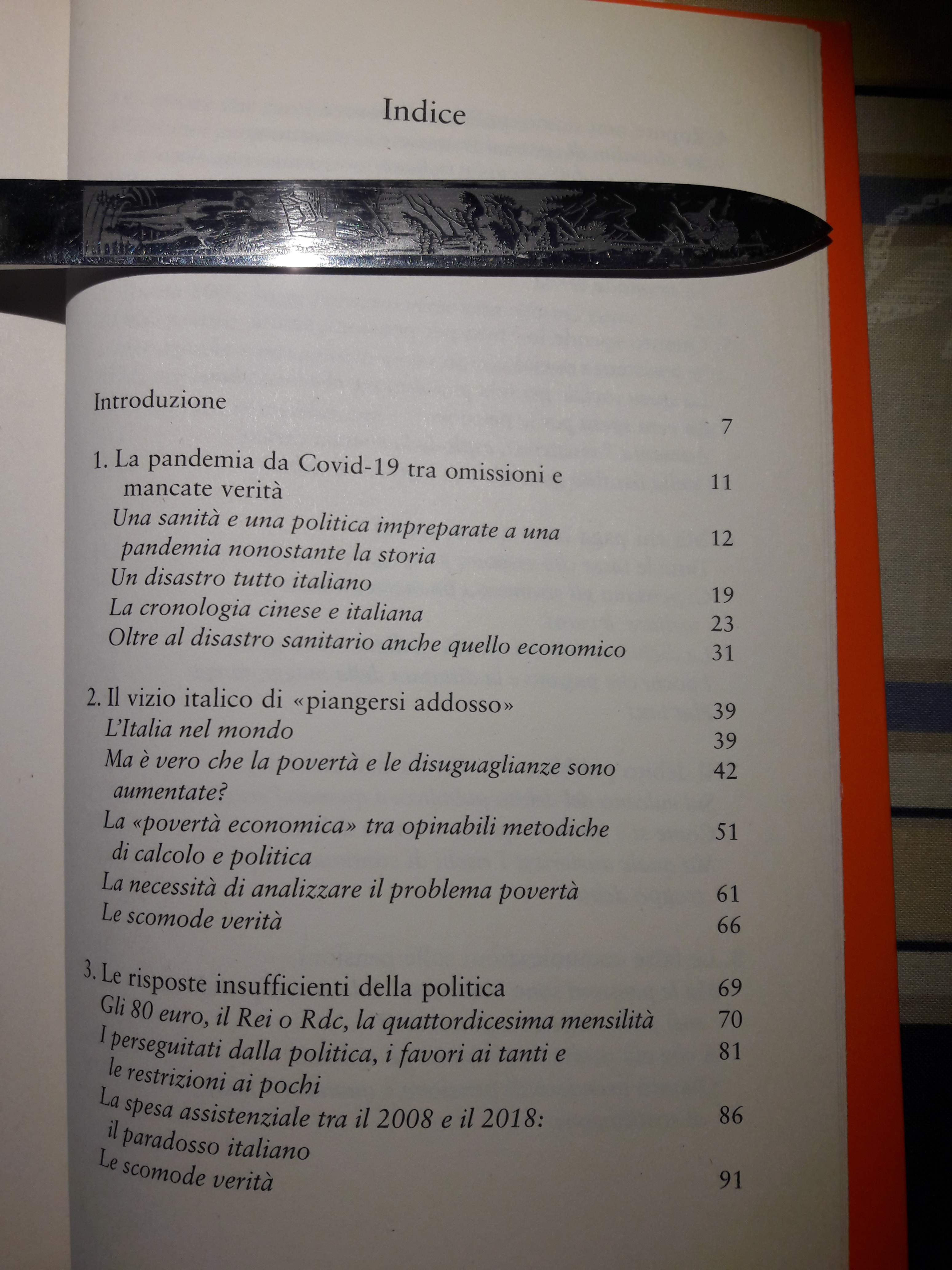 Indice

Introduzione 7

1. La pandemia da Covid-19 tra omissioni e mancate verità 11
Una sanità e una politica impreparate a una pandemia nonostante la storia 12
Un disastro tutto italiano 19
La cronologia cinese e italiana 23
Oltre al disastro sanitario anche quello economico 31

2. Il vizio italico di «piangersi addosso» 39
L'Italia nel mondo 39
Ma è vero che la povertà e le disuguaglianze sono aumentate? 42
La «povertà economica» tra opinabili metodiche di calcolo e politica 51
La necessità di analizzare il problema povertà 61
Le scomode verità 66

3. Le risposte insufficienti della politica 69
Gli 80 euro, il Rei o Rdc, la quattordicesima mensilità 70
I perseguitati dalla politica, i favori ai tanti e le restrizioni ai pochi 81
La spesa assistenziale tra il 2008 e il 2018: il paradosso italiano 86
Le scomode verità 91